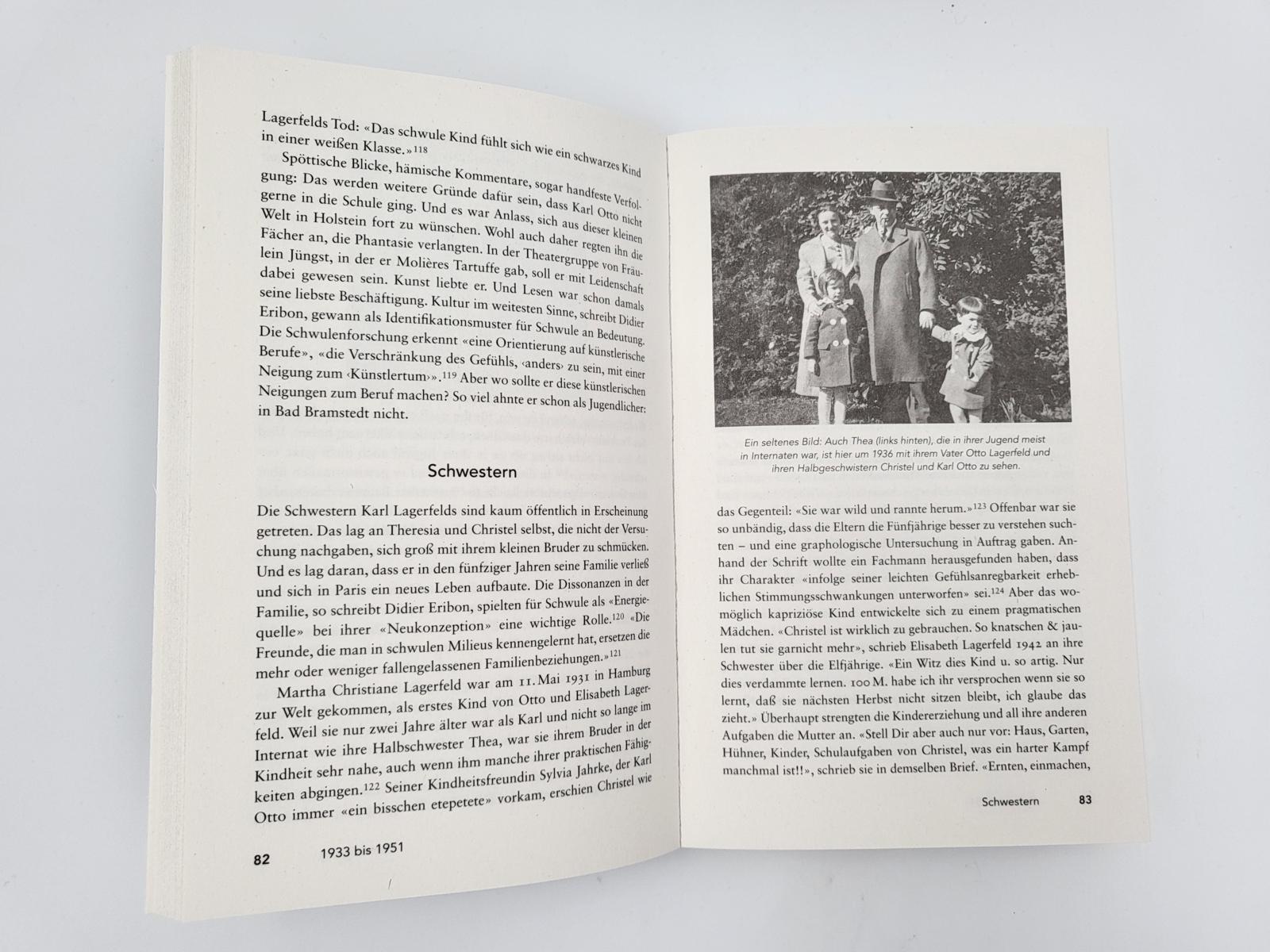 Lagerfelds Tod: «Das schwule Kind fühlt sich wie ein schwarzes Kind in einer weißen Klasse.»$^{118}$

Spöttische Blicke, hämische Kommentare, sogar handfeste Verfolgung: Das werden weitere Gründe dafür sein, dass Karl Otto nicht gerne in die Schule ging. Und es war Anlass, sich aus dieser kleinen Welt in Holstein fort zu wünschen. Wohl auch daher regten ihn die Fächer an, die Phantasie verlangten. In der Theatergruppe von Fräulein Jüngst, in der er Molières Tartuffe gab, soll er mit Leidenschaft dabei gewesen sein. Kunst liebte er. Und Lesen war schon damals seine liebste Beschäftigung. Kultur im weitesten Sinne, schreibt Didier Eribon, gewann als Identifikationsmuster für Schwule an Bedeutung. Die Schwulenforschung erkennt «eine Orientierung auf künstlerische Berufe», «die Verschränkung des Gefühls, ‹anders› zu sein, mit einer Neigung zum ‹Künstlertum›».$^{119}$ Aber wo sollte er diese künstlerischen Neigungen zum Beruf machen? So viel ahnte er schon als Jugendlicher: in Bad Bramstedt nicht.

Schwestern

Die Schwestern Karl Lagerfelds sind kaum öffentlich in Erscheinung getreten. Das lag an Theresia und Christel selbst, die nicht der Versuchung nachgaben, sich groß mit ihrem kleinen Bruder zu schmücken. Und es lag daran, dass er in den fünfziger Jahren seine Familie verließ und sich in Paris ein neues Leben aufbaute. Die Dissonanzen in der Familie, so schreibt Didier Eribon, spielten für Schwule als «Energiequelle» bei ihrer «Neukonzeption» eine wichtige Rolle.$^{120}$ «Die Freunde, die man in schwulen Milieus kennengelernt hat, ersetzen die mehr oder weniger fallengelassenen Familienbeziehungen.»$^{121}$

Martha Christiane Lagerfeld war am 11. Mai 1931 in Hamburg zur Welt gekommen, als erstes Kind von Otto und Elisabeth Lagerfeld. Weil sie nur zwei Jahre älter war als Karl und nicht so lange im Internat wie ihre Halbschwester Thea, war sie ihrem Bruder in der Kindheit sehr nahe, auch wenn ihm manche ihrer praktischen Fähigkeiten abgingen.$^{122}$ Seiner Kindheitsfreundin Sylvia Jahrke, der Karl Otto immer «ein bisschen etepetete» vorkam, erschien Christel wie

82 1933 bis 1951

Ein seltenes Bild: Auch Thea (links hinten), die in ihrer Jugend meist in Internaten war, ist hier um 1936 mit ihrem Vater Otto Lagerfeld und ihren Halbgeschwistern Christel und Karl Otto zu sehen.

das Gegenteil: «Sie war wild und rannte herum.»$^{123}$ Offenbar war sie so unbändig, dass die Eltern die Fünfjährige besser zu verstehen suchten – und eine graphologische Untersuchung in Auftrag gaben. Anhand der Schrift wollte ein Fachmann herausgefunden haben, dass ihr Charakter «infolge seiner leichten Gefühlsanregbarkeit erheblichen Stimmungsschwankungen unterworfen» sei.$^{124}$ Aber das womöglich kapriziöse Kind entwickelte sich zu einem pragmatischen Mädchen. «Christel ist wirklich zu gebrauchen. So knatschen & jaulen tut sie garnicht mehr», schrieb Elisabeth Lagerfeld 1942 an ihre Schwester über die Elfjährige. «Ein Witz dies Kind u. so artig. Nur dies verdammte lernen. 100 M. habe ich ihr versprochen wenn sie so lernt, daß sie nächsten Herbst nicht sitzen bleibt, ich glaube das zieht.» Überhaupt strengten die Kindererziehung und all ihre anderen Aufgaben die Mutter an. «Stell Dir aber auch nur vor: Haus, Garten, Hühner, Kinder, Schulaufgaben von Christel, was ein harter Kampf manchmal ist!!», schrieb sie in demselben Brief. «Ernten, einmachen,

Schwestern 83